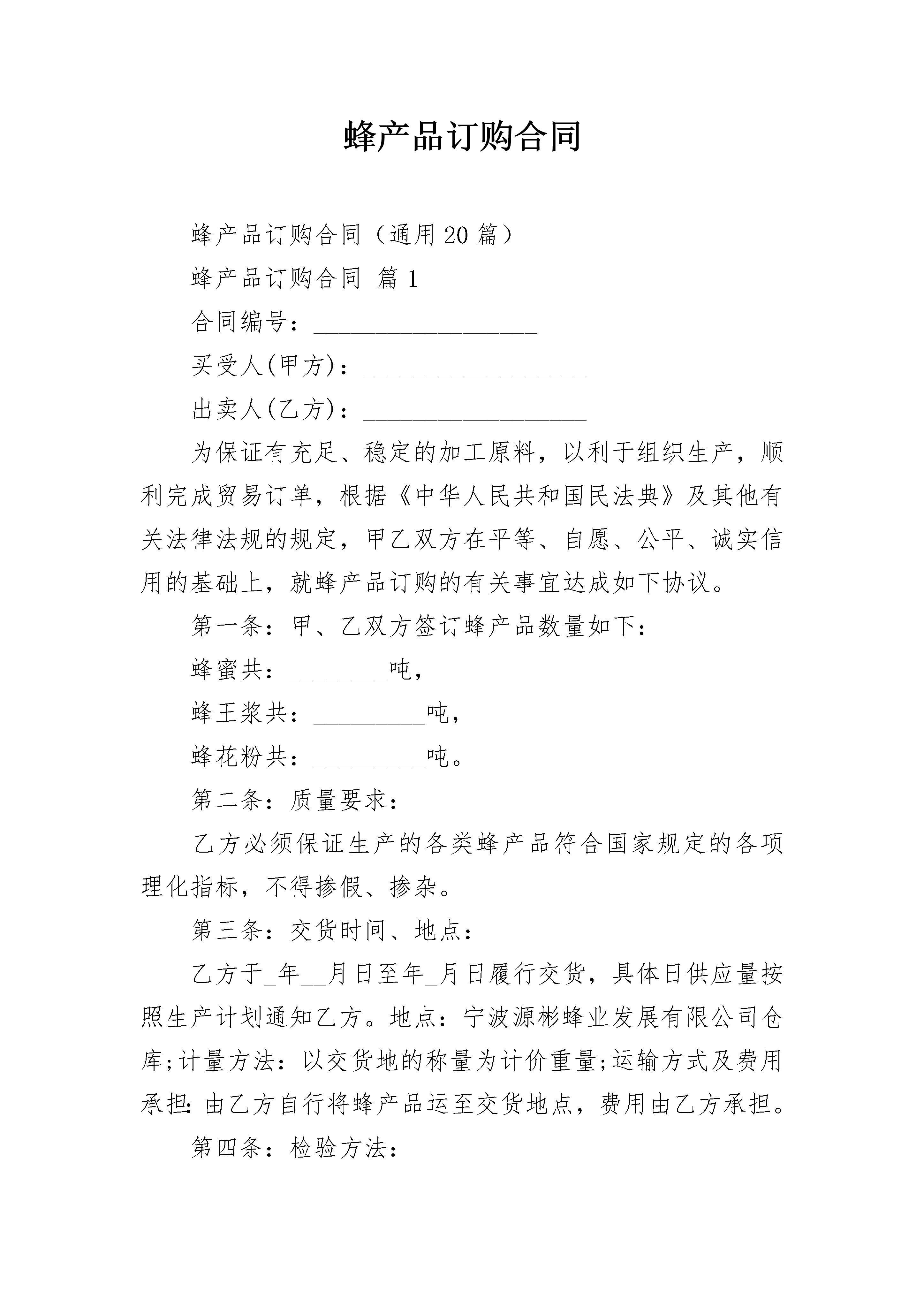 蜂产品订购合同

蜂产品订购合同（通用20篇）

蜂产品订购合同 篇1

合同编号：__________________

买受人(甲方)：__________________

出卖人(乙方)：__________________

为保证有充足、稳定的加工原料，以利于组织生产，顺利完成贸易订单，根据《中华人民共和国民法典》及其他有关法律法规的规定，甲乙双方在平等、自愿、公平、诚实信用的基础上，就蜂产品订购的有关事宜达成如下协议。

第一条：甲、乙双方签订蜂产品数量如下：

蜂蜜共：________吨，

蜂王浆共：_________吨，

蜂花粉共：_________吨。

第二条：质量要求：

乙方必须保证生产的各类蜂产品符合国家规定的各项理化指标，不得掺假、掺杂。

第三条：交货时间、地点：

乙方于_年__月日至年_月日履行交货，具体日供应量按照生产计划通知乙方。地点：宁波源彬蜂业发展有限公司仓库;计量方法：以交货地的称量为计价重量;运输方式及费用承担：由乙方自行将蜂产品运至交货地点，费用由乙方承担。

第四条：检验方法：